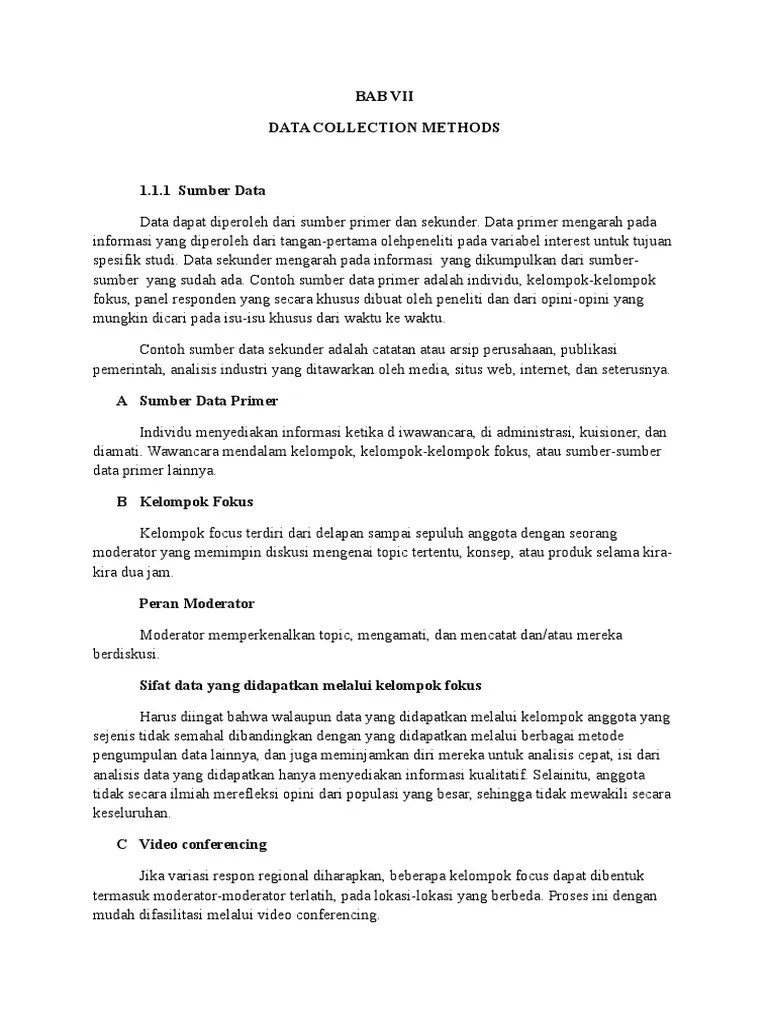 BAB VII

DATA COLLECTION METHODS

1.1.1 Sumber Data

Data dapat diperoleh dari sumber primer dan sekunder. Data primer mengarah pada informasi yang diperoleh dari tangan-pertama olehpeneliti pada variabel interest untuk tujuan spesifik studi. Data sekunder mengarah pada informasi yang dikumpulkan dari sumber-sumber yang sudah ada. Contoh sumber data primer adalah individu, kelompok-kelompok fokus, panel responden yang secara khusus dibuat oleh peneliti dan dari opini-opini yang mungkin dicari pada isu-isu khusus dari waktu ke waktu.

Contoh sumber data sekunder adalah catatan atau arsip perusahaan, publikasi pemerintah, analisis industri yang ditawarkan oleh media, situs web, internet, dan seterusnya.

A Sumber Data Primer

Individu menyediakan informasi ketika d iwawancara, di administrasi, kuisioner, dan diamati. Wawancara mendalam kelompok, kelompok-kelompok fokus, atau sumber-sumber data primer lainnya.

B Kelompok Fokus

Kelompok focus terdiri dari delapan sampai sepuluh anggota dengan seorang moderator yang memimpin diskusi mengenai topic tertentu, konsep, atau produk selama kira-kira dua jam.

Peran Moderator

Moderator memperkenalkan topic, mengamati, dan mencatat dan/atau mereka berdiskusi.

Sifat data yang didapatkan melalui kelompok fokus

Harus diingat bahwa walaupun data yang didapatkan melalui kelompok anggota yang sejenis tidak semahal dibandingkan dengan yang didapatkan melalui berbagai metode pengumpulan data lainnya, dan juga meminjamkan diri mereka untuk analisis cepat, isi dari analisis data yang didapatkan hanya menyediakan informasi kualitatif. Selainitu, anggota tidak secara ilmiah merefleksi opini dari populasi yang besar, sehingga tidak mewakili secara keseluruhan.

C Video conferencing

Jika variasi respon regional diharapkan, beberapa kelompok focus dapat dibentuk termasuk moderator-moderator terlatih, pada lokasi-lokasi yang berbeda. Proses ini dengan mudah difasilitasi melalui video conferencing.